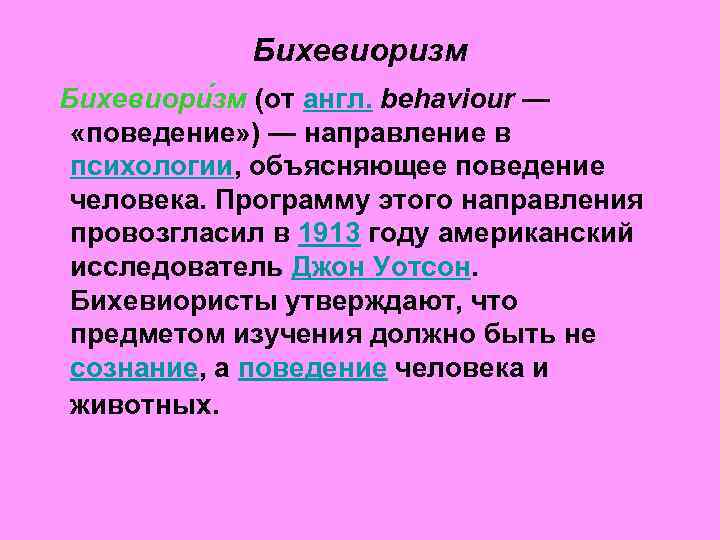 Бихевиоризм

Бихевиори́зм (от англ. behaviour — «поведение») — направление в психологии, объясняющее поведение человека. Программу этого направления провозгласил в 1913 году американский исследователь Джон Уотсон. Бихевиористы утверждают, что предметом изучения должно быть не сознание, а поведение человека и животных.